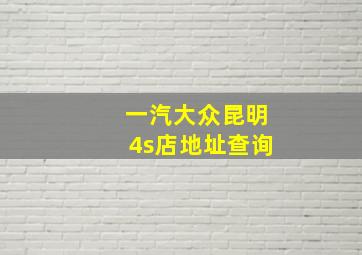 一汽大众昆明
4s店地址查询